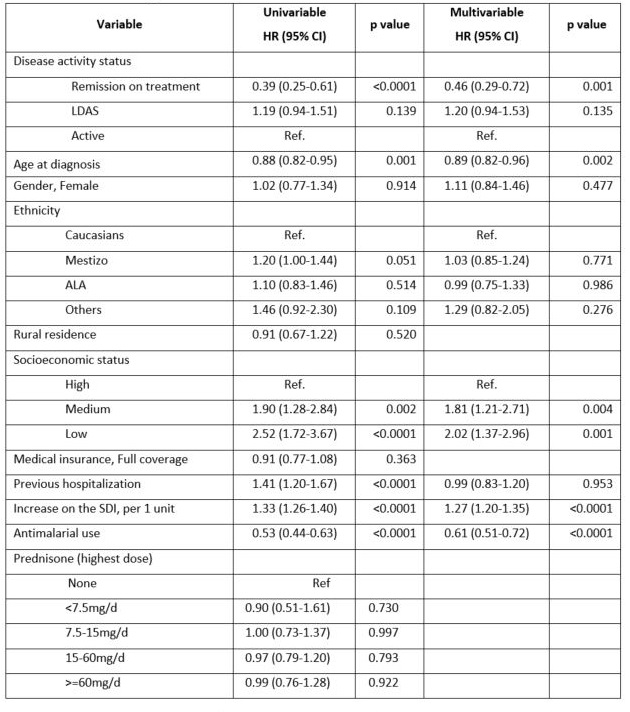 | Variable | Univariable HR (95% CI) | p value | Multivariable HR (95% CI) | p value |
|---|---|---|---|---|
| Disease activity status | | | | |
| Remission on treatment | 0.39 (0.25-0.61) | <0.0001 | 0.46 (0.29-0.72) | 0.001 |
| LDAS | 1.19 (0.94-1.51) | 0.139 | 1.20 (0.94-1.53) | 0.135 |
| Active | Ref. | | Ref. | |
| Age at diagnosis | 0.88 (0.82-0.95) | 0.001 | 0.89 (0.82-0.96) | 0.002 |
| Gender, Female | 1.02 (0.77-1.34) | 0.914 | 1.11 (0.84-1.46) | 0.477 |
| Ethnicity | | | | |
| Caucasians | Ref. | | Ref. | |
| Mestizo | 1.20 (1.00-1.44) | 0.051 | 1.03 (0.85-1.24) | 0.771 |
| ALA | 1.10 (0.83-1.46) | 0.514 | 0.99 (0.75-1.33) | 0.986 |
| Others | 1.46 (0.92-2.30) | 0.109 | 1.29 (0.82-2.05) | 0.276 |
| Rural residence | 0.91 (0.67-1.22) | 0.520 | | |
| Socioeconomic status | | | | |
| High | Ref. | | Ref. | |
| Medium | 1.90 (1.28-2.84) | 0.002 | 1.81 (1.21-2.71) | 0.004 |
| Low | 2.52 (1.72-3.67) | <0.0001 | 2.02 (1.37-2.96) | 0.001 |
| Medical insurance, Full coverage | 0.91 (0.77-1.08) | 0.363 | | |
| Previous hospitalization | 1.41 (1.20-1.67) | <0.0001 | 0.99 (0.83-1.20) | 0.953 |
| Increase on the SDI, per 1 unit | 1.33 (1.26-1.40) | <0.0001 | 1.27 (1.20-1.35) | <0.0001 |
| Antimalarial use | 0.53 (0.44-0.63) | <0.0001 | 0.61 (0.51-0.72) | <0.0001 |
| Prednisone (highest dose) | | | | |
| None | Ref | | | |
| <7.5mg/d | 0.90 (0.51-1.61) | 0.730 | | |
| 7.5-15mg/d | 1.00 (0.73-1.37) | 0.997 | | |
| 15-60mg/d | 0.97 (0.79-1.20) | 0.793 | | |
| >=60mg/d | 0.99 (0.76-1.28) | 0.922 | | |